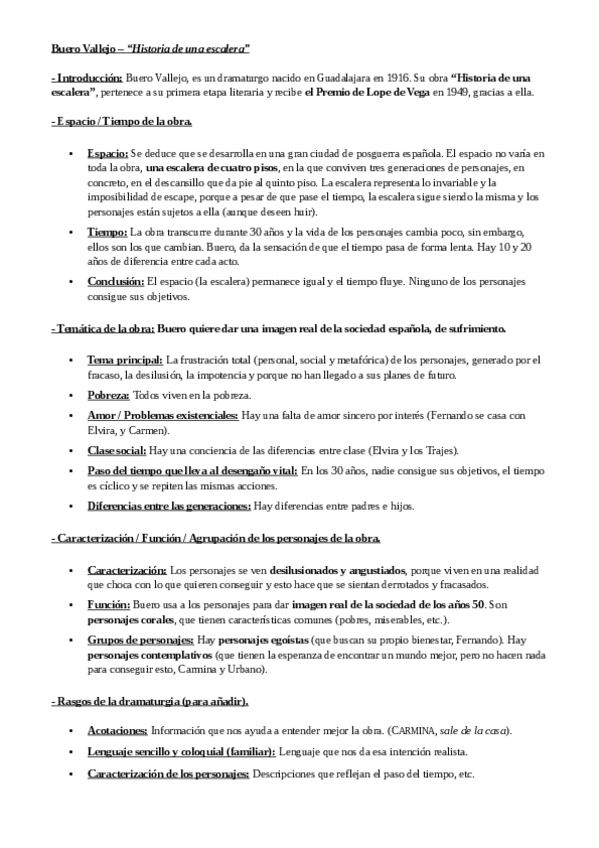 Buero Vallejo – "Historia de una escalera"

- Introducción: Buero Vallejo, es un dramaturgo nacido en Guadalajara en 1916. Su obra "Historia de una escalera", pertenece a su primera etapa literaria y recibe el Premio de Lope de Vega en 1949, gracias a ella.

- Espacio / Tiempo de la obra.

• Espacio: Se deduce que se desarrolla en una gran ciudad de posguerra española. El espacio no varía en toda la obra, una escalera de cuatro pisos, en la que conviven tres generaciones de personajes, en concreto, en el descansillo que da pie al quinto piso. La escalera representa lo invariable y la imposibilidad de escape, porque a pesar de que pase el tiempo, la escalera sigue siendo la misma y los personajes están sujetos a ella (aunque deseen huir).

• Tiempo: La obra transcurre durante 30 años y la vida de los personajes cambia poco, sin embargo, ellos son los que cambian. Buero, da la sensación de que el tiempo pasa de forma lenta. Hay 10 y 20 años de diferencia entre cada acto.

• Conclusión: El espacio (la escalera) permanece igual y el tiempo fluye. Ninguno de los personajes consigue sus objetivos.

- Temática de la obra: Buero quiere dar una imagen real de la sociedad española, de sufrimiento.

• Tema principal: La frustración total (personal, social y metafórica) de los personajes, generado por el fracaso, la desilusión, la impotencia y porque no han llegado a sus planes de futuro.

• Pobreza: Todos viven en la pobreza.

• Amor / Problemas existenciales: Hay una falta de amor sincero por interés (Fernando se casa con Elvira, y Carmen).

• Clase social: Hay una conciencia de las diferencias entre clase (Elvira y los Trajes).

• Paso del tiempo que lleva al desengaño vital: En los 30 años, nadie consigue sus objetivos, el tiempo es cíclico y se repiten las mismas acciones.

• Diferencias entre las generaciones: Hay diferencias entre padres e hijos.

- Caracterización / Función / Agrupación de los personajes de la obra.

• Caracterización: Los personajes se ven desilusionados y angustiados, porque viven en una realidad que choca con lo que quieren conseguir y esto hace que se sientan derrotados y fracasados.

• Función: Buero usa a los personajes para dar imagen real de la sociedad de los años 50. Son personajes corales, que tienen características comunes (pobres, miserables, etc.).

• Grupos de personajes: Hay personajes egoístas (que buscan su propio bienestar, Fernando). Hay personajes contemplativos (que tienen la esperanza de encontrar un mundo mejor, pero no hacen nada para conseguir esto, Carmina y Urbano).

- Rasgos de la dramaturgia (para añadir).

• Acotaciones: Información que nos ayuda a entender mejor la obra. (CARMINA, sale de la casa).

• Lenguaje sencillo y coloquial (familiar): Lenguaje que nos da esa intención realista.

• Caracterización de los personajes: Descripciones que reflejan el paso del tiempo, etc.